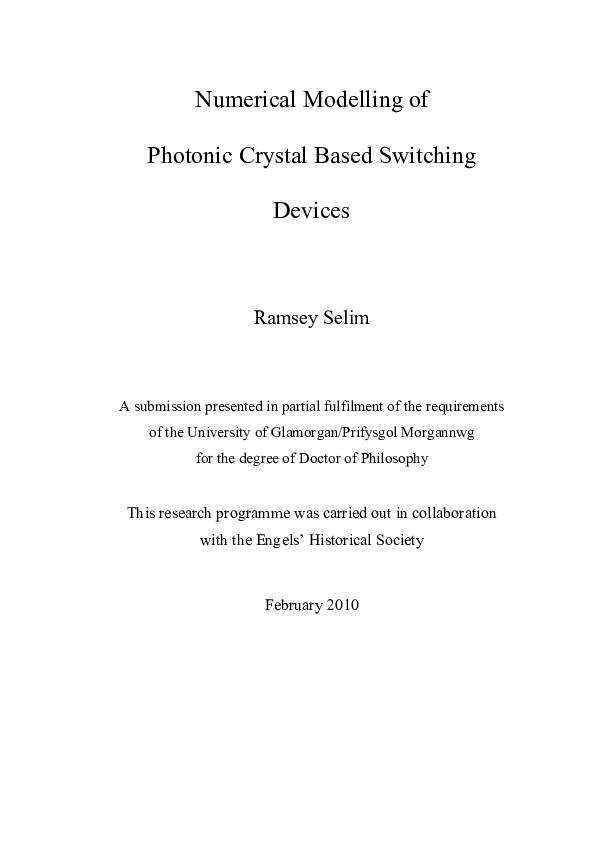 Numerical Modelling of

Photonic Crystal Based Switching

Devices

Ramsey Selim

A submission presented in partial fulfilment of the requirements of the University of Glamorgan/Prifysgol Morgannwg for the degree of Doctor of Philosophy

This research programme was carried out in collaboration with the Engels' Historical Society

February 2010